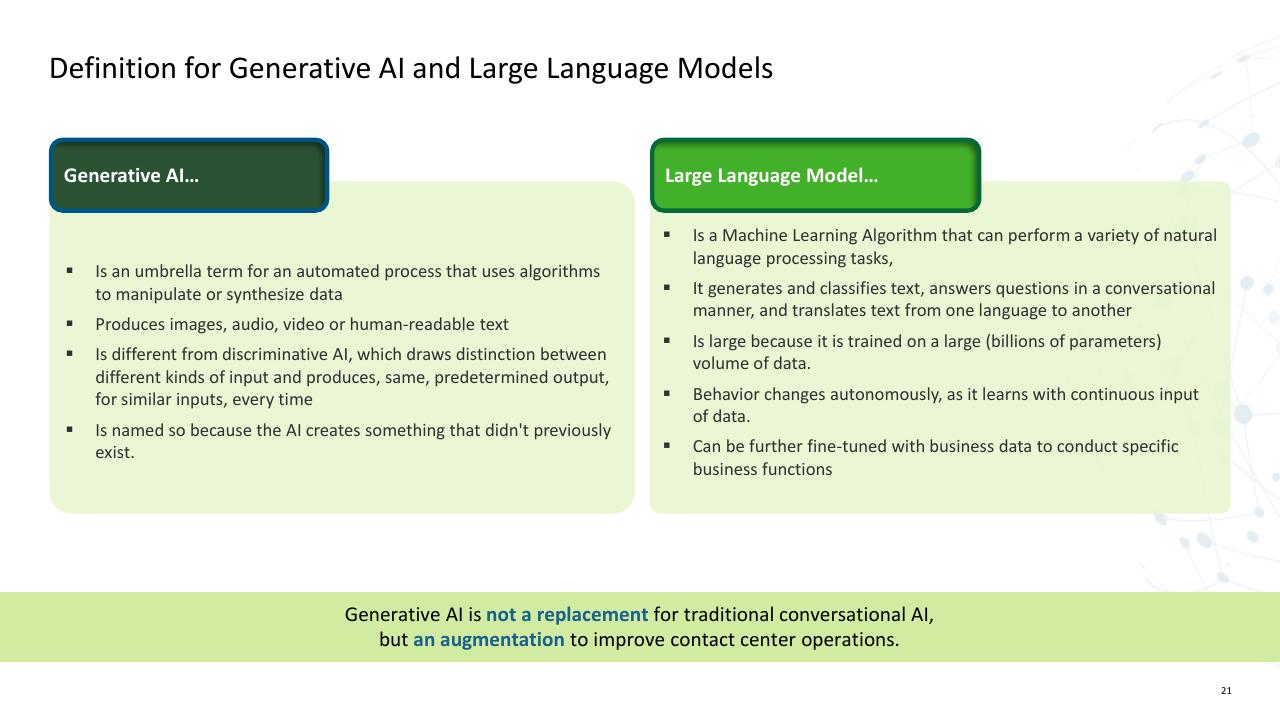 Definition for Generative AI and Large Language Models

Generative AI…

▪ Is an umbrella term for an automated process that uses algorithms to manipulate or synthesize data
▪ Produces images, audio, video or human-readable text
▪ Is different from discriminative AI, which draws distinction between different kinds of input and produces, same, predetermined output, for similar inputs, every time
▪ Is named so because the AI creates something that didn't previously exist.

Large Language Model…

▪ Is a Machine Learning Algorithm that can perform a variety of natural language processing tasks,
▪ It generates and classifies text, answers questions in a conversational manner, and translates text from one language to another
▪ Is large because it is trained on a large (billions of parameters) volume of data.
▪ Behavior changes autonomously, as it learns with continuous input of data.
▪ Can be further fine-tuned with business data to conduct specific business functions

Generative AI is not a replacement for traditional conversational AI, but an augmentation to improve contact center operations.

21